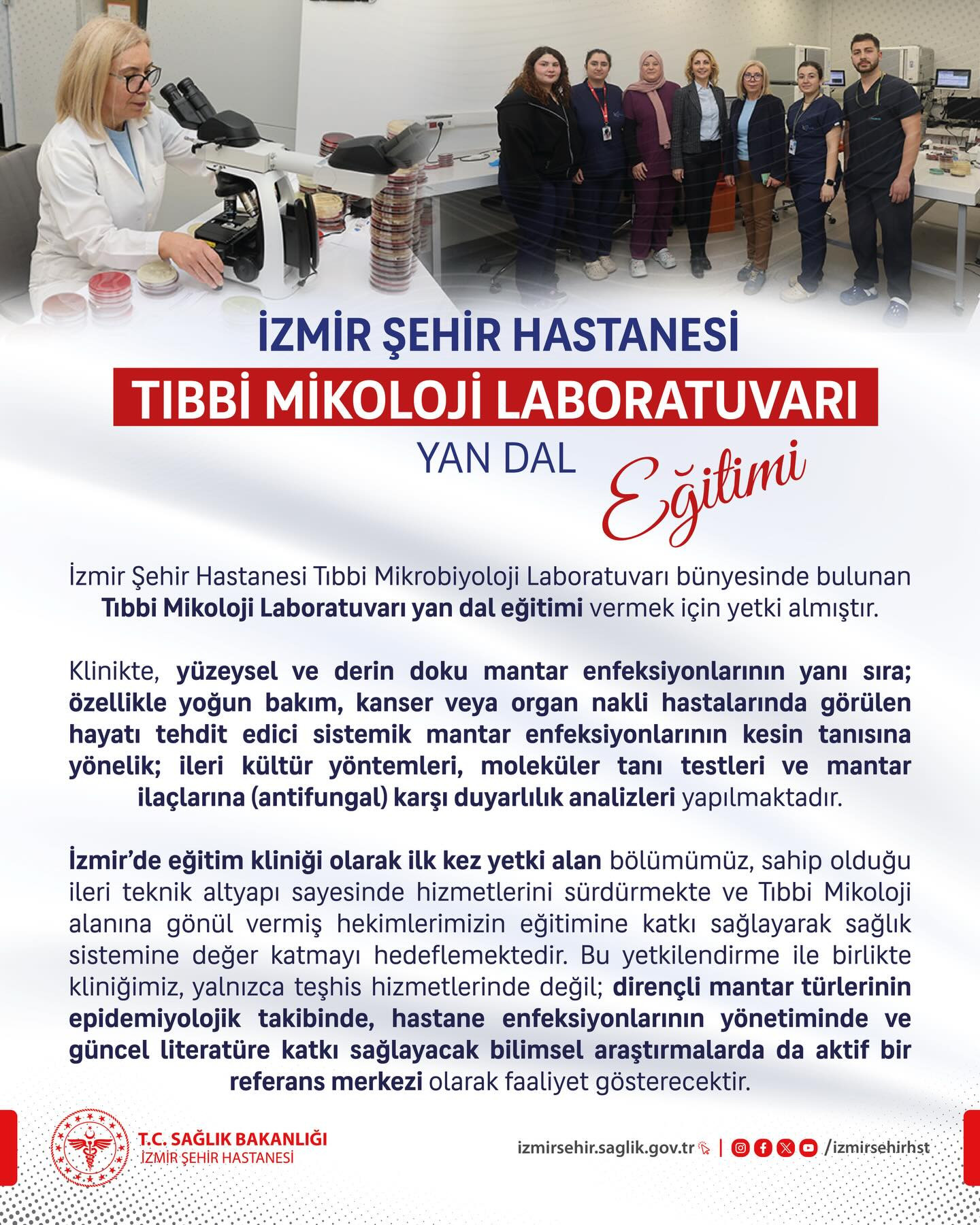 İZMİR ŞEHİR HASTANESİ

TIBBİ MİKOLOJİ LABORATUVARI

YAN DAL Eğitimi

İzmir Şehir Hastanesi Tıbbi Mikrobiyoloji Laboratuvarı bünyesinde bulunan Tıbbi Mikoloji Laboratuvarı yan dal eğitimi vermek için yetki almıştır.

Klinikte, yüzeysel ve derin doku mantar enfeksiyonlarının yanı sıra; özellikle yoğun bakım, kanser veya organ nakli hastalarında görülen hayatı tehdit edici sistemik mantar enfeksiyonlarının kesin tanısına yönelik; ileri kültür yöntemleri, moleküler tanı testleri ve mantar ilaçlarına (antifungal) karşı duyarlılık analizleri yapılmaktadır.

İzmir'de eğitim kliniği olarak ilk kez yetki alan bölümümüz, sahip olduğu ileri teknik altyapı sayesinde hizmetlerini sürdürmekte ve Tıbbi Mikoloji alanına gönül vermiş hekimlerimizin eğitimine katkı sağlayarak sağlık sistemine değer katmayı hedeflemektedir. Bu yetkilendirme ile birlikte kliniğimiz, yalnızca teşhis hizmetlerinde değil; dirençli mantar türlerinin epidemiyolojik takibinde, hastane enfeksiyonlarının yönetiminde ve güncel literatüre katkı sağlayacak bilimsel araştırmalarda da aktif bir referans merkezi olarak faaliyet gösterecektir.

T.C. SAĞLIK BAKANLIĞI
İZMİR ŞEHİR HASTANESİ

izmirsehir.saglik.gov.tr | /izmirsehirhst